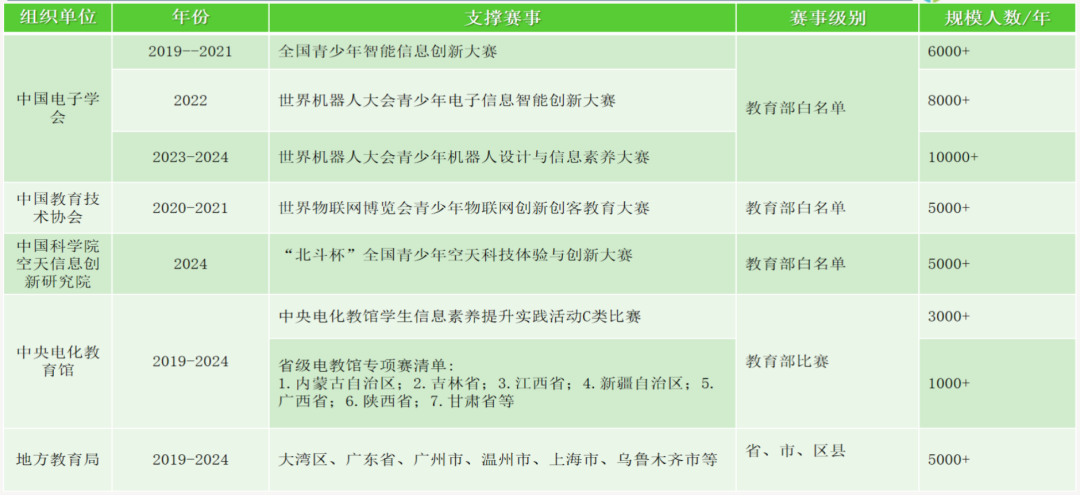 | 组织单位 | 年份 | 支撑赛事 | 赛事级别 | 规模人数/年 |
|---|---|---|---|---|
| 中国电子学会 | 2019--2021 | 全国青少年智能信息创新大赛 | 教育部白名单 | 6000+ |
| | 2022 | 世界机器人大会青少年电子信息智能创新大赛 | | 8000+ |
| | 2023-2024 | 世界机器人大会青少年机器人设计与信息素养大赛 | | 10000+ |
| 中国教育技术协会 | 2020-2021 | 世界物联网博览会青少年物联网创新创客教育大赛 | 教育部白名单 | 5000+ |
| 中国科学院空天信息创新研究院 | 2024 | “北斗杯”全国青少年空天科技体验与创新大赛 | 教育部白名单 | 5000+ |
| 中央电化教育馆 | 2019-2024 | 中央电化教馆学生信息素养提升实践活动C类比赛 | 教育部比赛 | 3000+ |
| | | 省级电教馆专项赛清单：1.内蒙古自治区；2.吉林省；3.江西省；4.新疆自治区；5.广西省；6.陕西省；7.甘肃省等 | | 1000+ |
| 地方教育局 | 2019-2024 | 大湾区、广东省、广州市、温州市、上海市、乌鲁木齐市等 | 省、市、区县 | 5000+ |